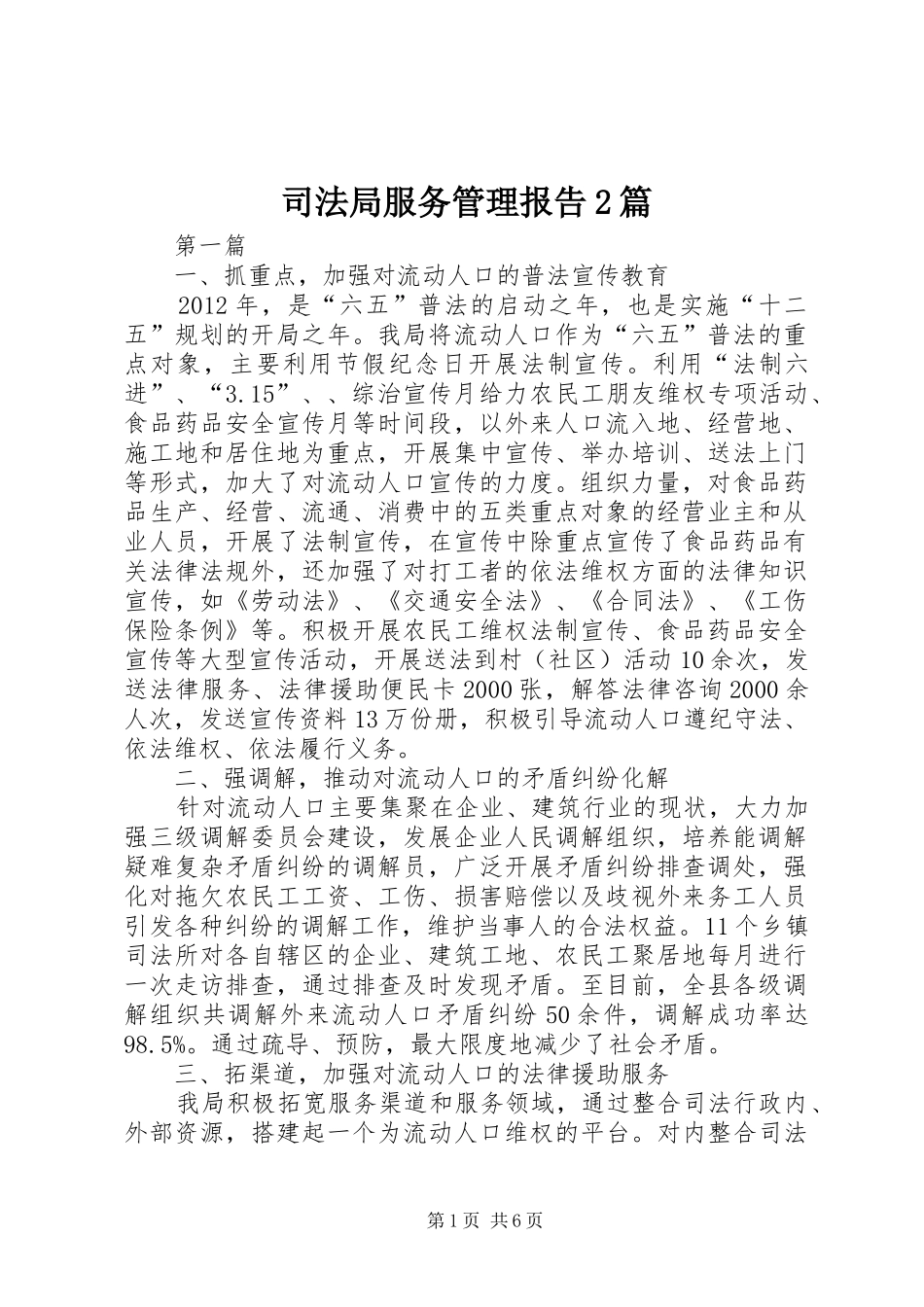 司法局服务管理报告2篇

第一篇

一、抓重点，加强对流动人口的普法宣传教育

2012年，是“六五”普法的启动之年，也是实施“十二五”规划的开局之年。我局将流动人口作为“六五”普法的重点对象，主要利用节假纪念日开展法制宣传。利用“法制六进”、“3.15”、、综治宣传月给力农民工朋友维权专项活动、食品药品安全宣传月等时间段，以外来人口流入地、经营地、施工地和居住地为重点，开展集中宣传、举办培训、送法上门等形式，加大了对流动人口宣传的力度。组织力量，对食品药品生产、经营、流通、消费中的五类重点对象的经营业主和从业人员，开展了法制宣传，在宣传中除重点宣传了食品药品有关法律法规外，还加强了对打工者的依法维权方面的法律知识宣传，如《劳动法》、《交通安全法》、《合同法》、《工伤保险条例》等。积极开展农民工维权法制宣传、食品药品安全宣传等大型宣传活动，开展送法到村（社区）活动10余次，发送法律服务、法律援助便民卡2000张，解答法律咨询2000余人次，发送宣传资料13万份册，积极引导流动人口遵纪守法、依法维权、依法履行义务。

二、强调解，推动对流动人口的矛盾纠纷化解

针对流动人口主要集聚在企业、建筑行业的现状，大力加强三级调解委员会建设，发展企业人民调解组织，培养能调解疑难复杂矛盾纠纷的调解员，广泛开展矛盾纠纷排查调处，强化对拖欠农民工工资、工伤、损害赔偿以及歧视外来务工人员引发各种纠纷的调解工作，维护当事人的合法权益。11个乡镇司法所对各自辖区的企业、建筑工地、农民工聚居地每月进行一次走访排查，通过排查及时发现矛盾。至目前，全县各级调解组织共调解外来流动人口矛盾纠纷50余件，调解成功率达98.5%。通过疏导、预防，最大限度地减少了社会矛盾。

三、拓渠道，加强对流动人口的法律援助服务

我局积极拓宽服务渠道和服务领域，通过整合司法行政内、外部资源，搭建起一个为流动人口维权的平台。对内整合司法

第1页 共6页